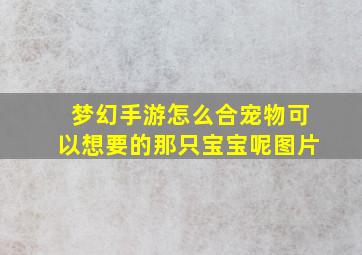 梦幻手游怎么合宠物可以想要的那只宝宝呢图片